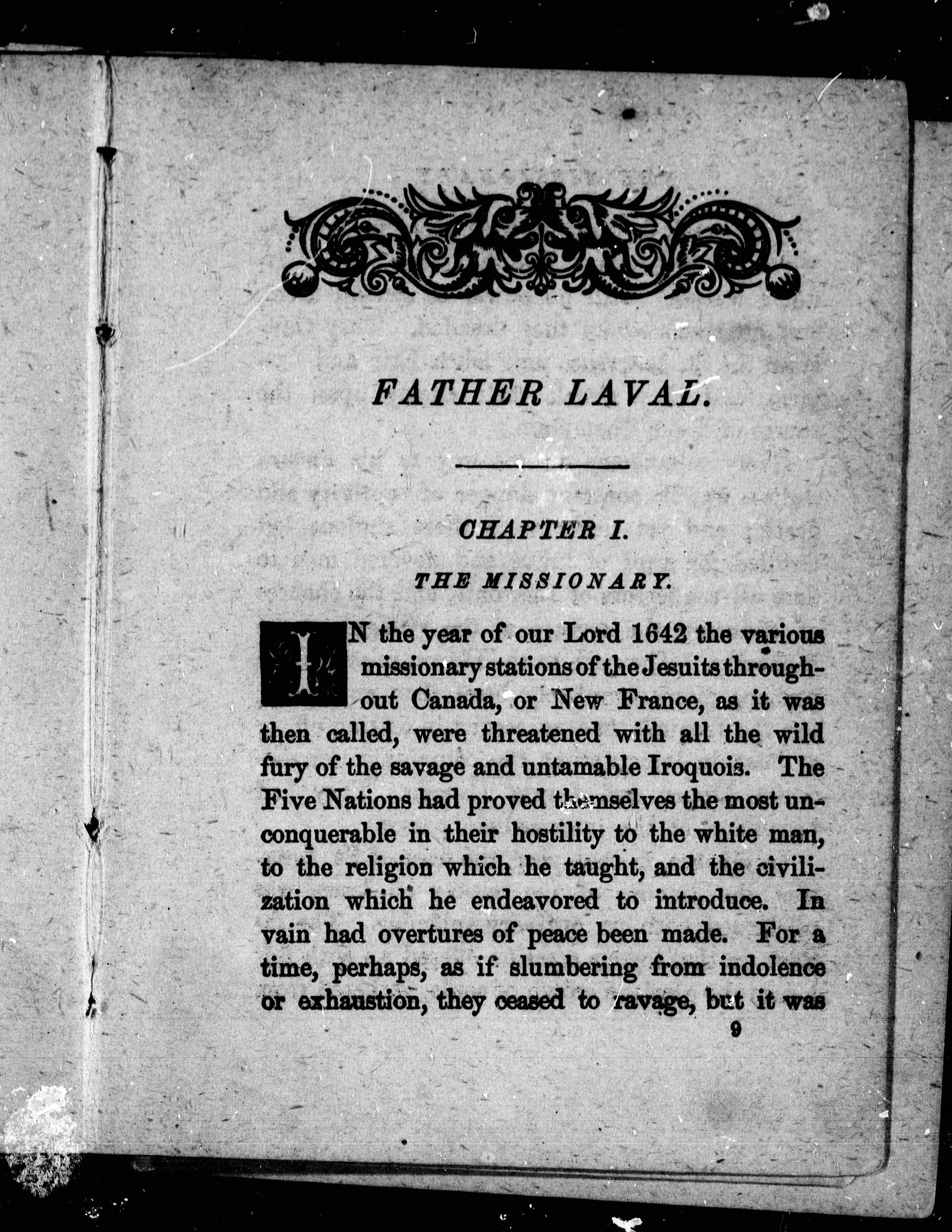 FATHER LAVAL.

CHAPTER I.

THE MISSIONARY.

IN the year of our Lord 1642 the various missionary stations of the Jesuits throughout Canada, or New France, as it was then called, were threatened with all the wild fury of the savage and untamable Iroquois. The Five Nations had proved themselves the most unconquerable in their hostility to the white man, to the religion which he taught, and the civilization which he endeavored to introduce. In vain had overtures of peace been made. For a time, perhaps, as if slumbering from indolence or exhaustion, they ceased to ravage, but it was

9